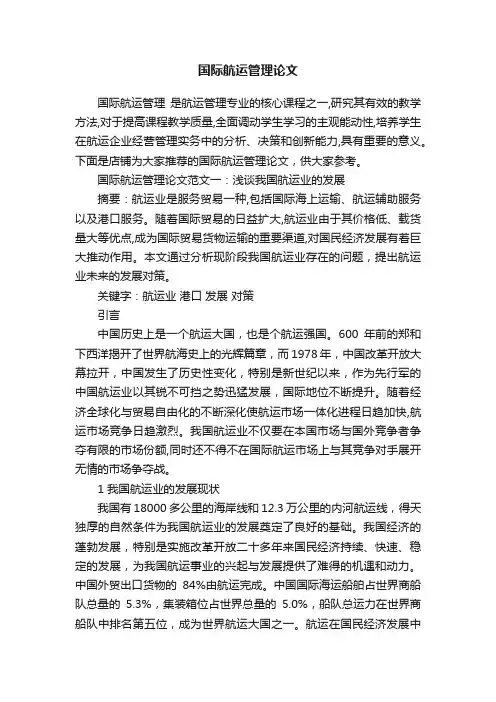 国际航运管理论文

国际航运管理 是航运管理专业的核心课程之一,研究其有效的教学方法,对于提高课程教学质量,全面调动学生学习的主观能动性,培养学生在航运企业经营管理实务中的分析、决策和创新能力,具有重要的意义。下面是店铺为大家推荐的国际航运管理论文，供大家参考。

国际航运管理论文范文一：浅谈我国航运业的发展

摘要：航运业是服务贸易一种,包括国际海上运输、航运辅助服务以及港口服务。随着国际贸易的日益扩大,航运业由于其价格低、载货量大等优点,成为国际贸易货物运输的重要渠道,对国民经济发展有着巨大推动作用。本文通过分析现阶段我国航运业存在的问题，提出航运业未来的发展对策。

关键字：航运业 港口 发展 对策

引言

中国历史上是一个航运大国，也是个航运强国。600 年前的郑和下西洋揭开了世界航海史上的光辉篇章，而 1978 年，中国改革开放大幕拉开，中国发生了历史性变化，特别是新世纪以来，作为先行军的中国航运业以其锐不可挡之势迅猛发展，国际地位不断提升。随着经济全球化与贸易自由化的不断深化使航运市场一体化进程日趋加快,航运市场竞争日趋激烈。我国航运业不仅要在本国市场与国外竞争者争夺有限的市场份额,同时还不得不在国际航运市场上与其竞争对手展开无情的市场争夺战。

1 我国航运业的发展现状

我国有 18000 多公里的海岸线和 12.3 万公里的内河航运线，得天独厚的自然条件为我国航运业的发展奠定了良好的基础。我国经济的蓬勃发展，特别是实施改革开放二十多年来国民经济持续、快速、稳定的发展，为我国航运事业的兴起与发展提供了难得的机遇和动力。中国外贸出口货物的 84%由航运完成。中国国际海运船舶占世界商船队总量的 5.3%，集装箱位占世界总量的 5.0%，船队总运力在世界商船队中排名第五位，成为世界航运大国之一。航运在国民经济发展中